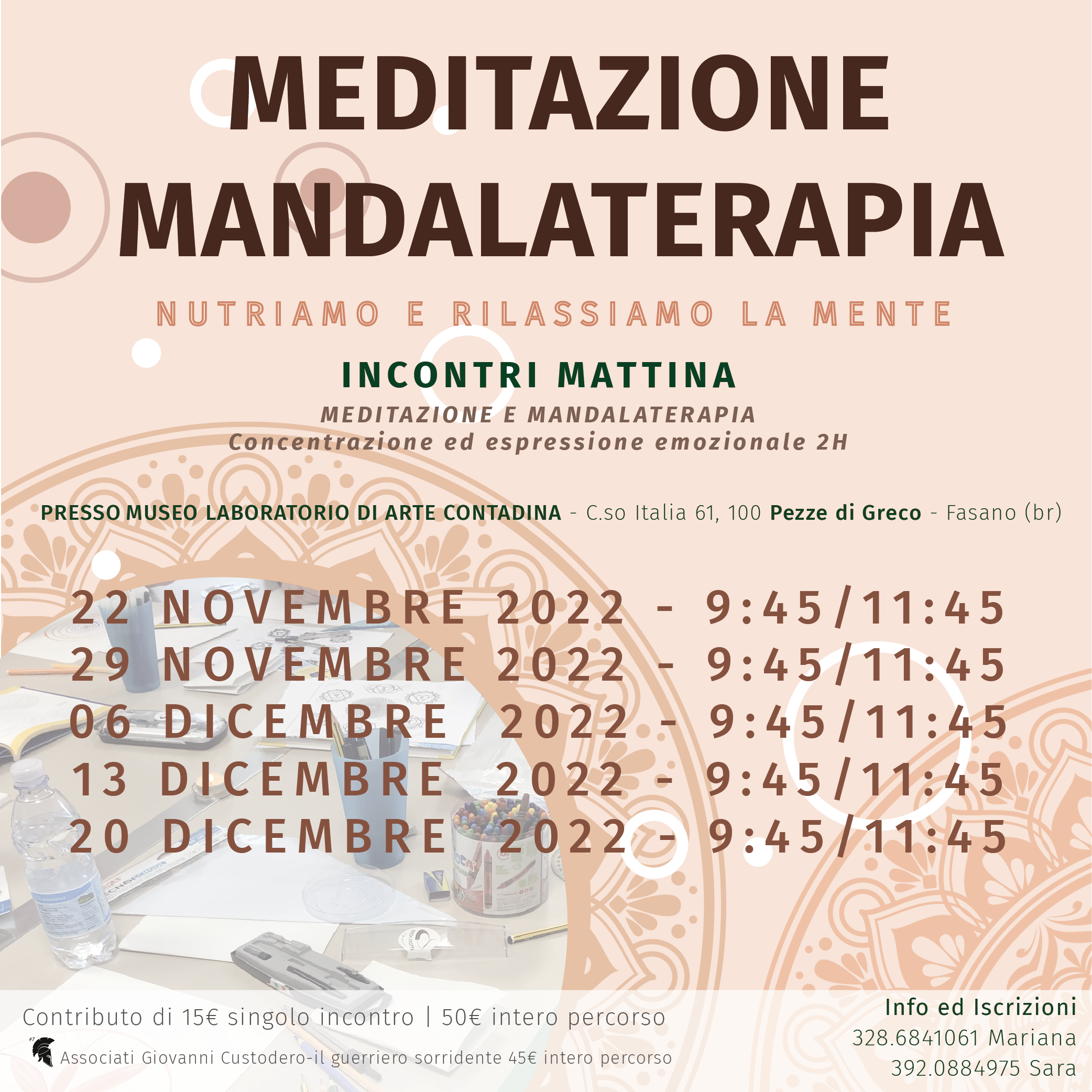 MEDITAZIONE
MANDALATERAPIA

NUTRIAMO E RILASSIAMO LA MENTE

INCONTRI MATTINA
MEDITAZIONE E MANDALATERAPIA
Concentrazione ed espressione emozionale 2H

PRESSO MUSEO LABORATORIO DI ARTE CONTADINA - C.so Italia 61, 100 Pezze di Greco - Fasano (br)

22 NOVEMBRE 2022 - 9:45/11:45
29 NOVEMBRE 2022 - 9:45/11:45
06 DICEMBRE 2022 - 9:45/11:45
13 DICEMBRE 2022 - 9:45/11:45
20 DICEMBRE 2022 - 9:45/11:45

Contributo di 15€ singolo incontro | 50€ intero percorso
Associati Giovanni Custodero-il guerriero sorridente 45€ intero percorso

Info ed Iscrizioni
328.6841061 Mariana
392.0884975 Sara